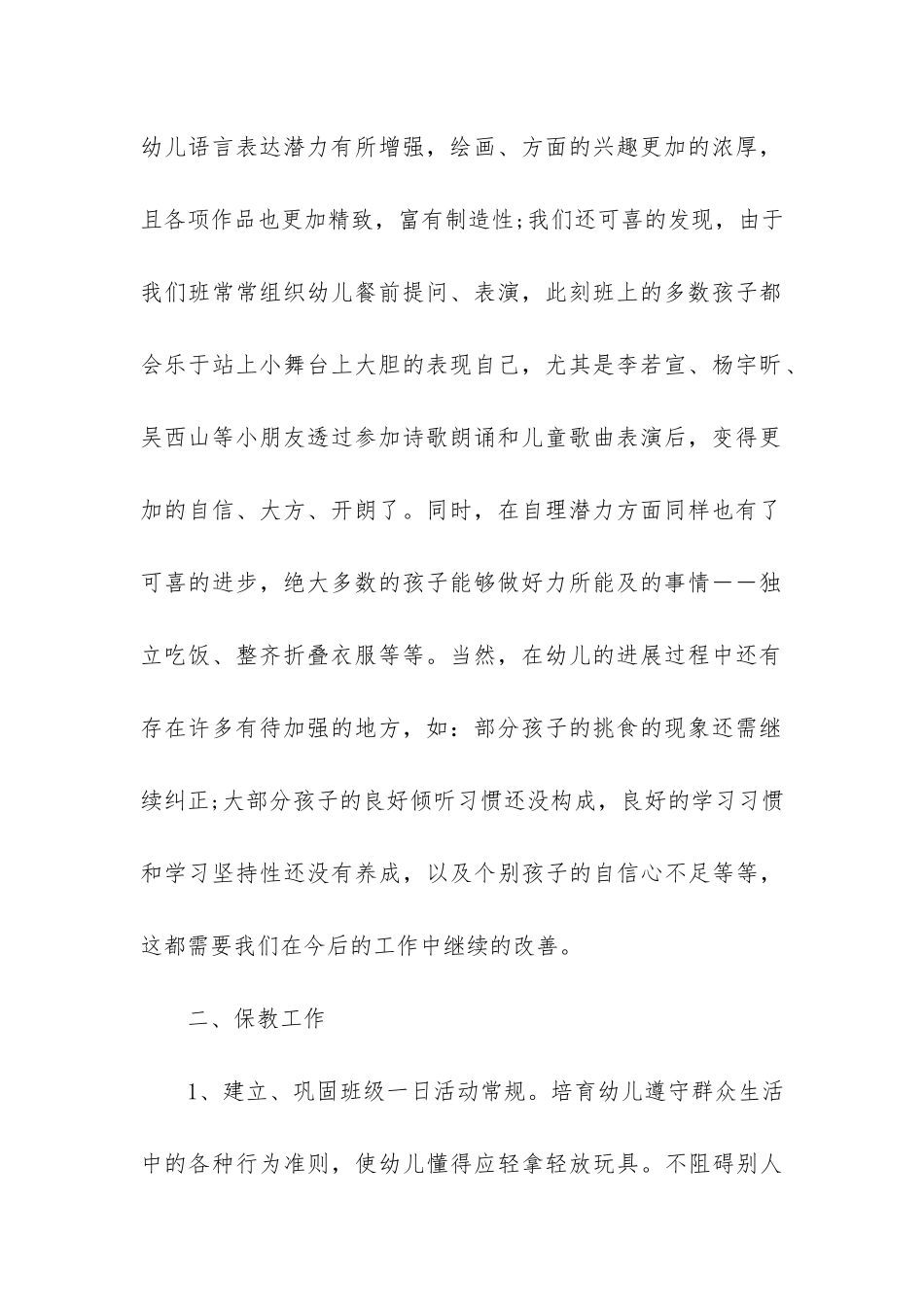 幼儿语言表达潜力有所增强，绘画、方面的兴趣更加的浓厚，且各项作品也更加精致，富有制造性;我们还可喜的发现，由于我们班常常组织幼儿餐前提问、表演，此刻班上的多数孩子都会乐于站上小舞台上大胆的表现自己，尤其是李若宣、杨宇昕、吴西山等小朋友透过参加诗歌朗诵和儿童歌曲表演后，变得更加的自信、大方、开朗了。同时，在自理潜力方面同样也有了可喜的进步，绝大多数的孩子能够做好力所能及的事情——独立吃饭、整齐折叠衣服等等。当然，在幼儿的进展过程中还有存在许多有待加强的地方，如：部分孩子的挑食的现象还需继续纠正;大部分孩子的良好倾听习惯还没构成，良好的学习习惯和学习坚持性还没有养成，以及个别孩子的自信心不足等等，这都需要我们在今后的工作中继续的改善。

二、保教工作

1、建立、巩固班级一日活动常规。培育幼儿遵守群众生活中的各种行为准则，使幼儿懂得应轻拿轻放玩具。不阻碍别人